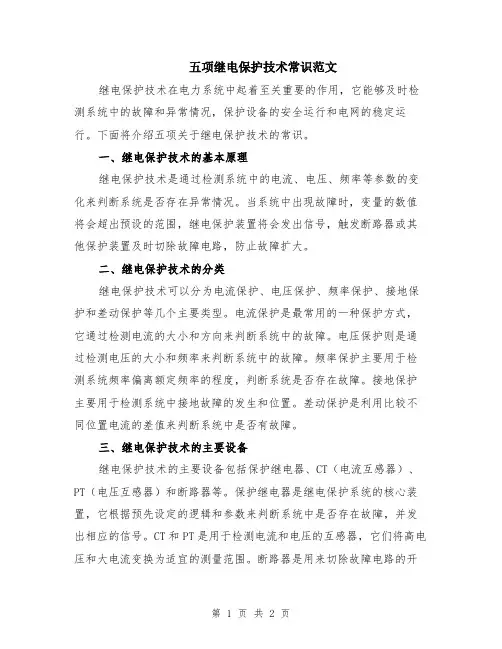 五项继电保护技术常识范文

继电保护技术在电力系统中起着至关重要的作用，它能够及时检测系统中的故障和异常情况，保护设备的安全运行和电网的稳定运行。下面将介绍五项关于继电保护技术的常识。

一、继电保护技术的基本原理

继电保护技术是通过检测系统中的电流、电压、频率等参数的变化来判断系统是否存在异常情况。当系统中出现故障时，变量的数值将会超出预设的范围，继电保护装置将会发出信号，触发断路器或其他保护装置及时切除故障电路，防止故障扩大。

二、继电保护技术的分类

继电保护技术可以分为电流保护、电压保护、频率保护、接地保护和差动保护等几个主要类型。电流保护是最常用的一种保护方式，它通过检测电流的大小和方向来判断系统中的故障。电压保护则是通过检测电压的大小和频率来判断系统中的故障。频率保护主要用于检测系统频率偏离额定频率的程度，判断系统是否存在故障。接地保护主要用于检测系统中接地故障的发生和位置。差动保护是利用比较不同位置电流的差值来判断系统中是否有故障。

三、继电保护技术的主要设备

继电保护技术的主要设备包括保护继电器、CT（电流互感器）、PT（电压互感器）和断路器等。保护继电器是继电保护系统的核心装置，它根据预先设定的逻辑和参数来判断系统中是否存在故障，并发出相应的信号。CT 和 PT 是用于检测电流和电压的互感器，它们将高电压和大电流变换为适宜的测量范围。断路器是用来切除故障电路的开

第 1 页 共 2 页